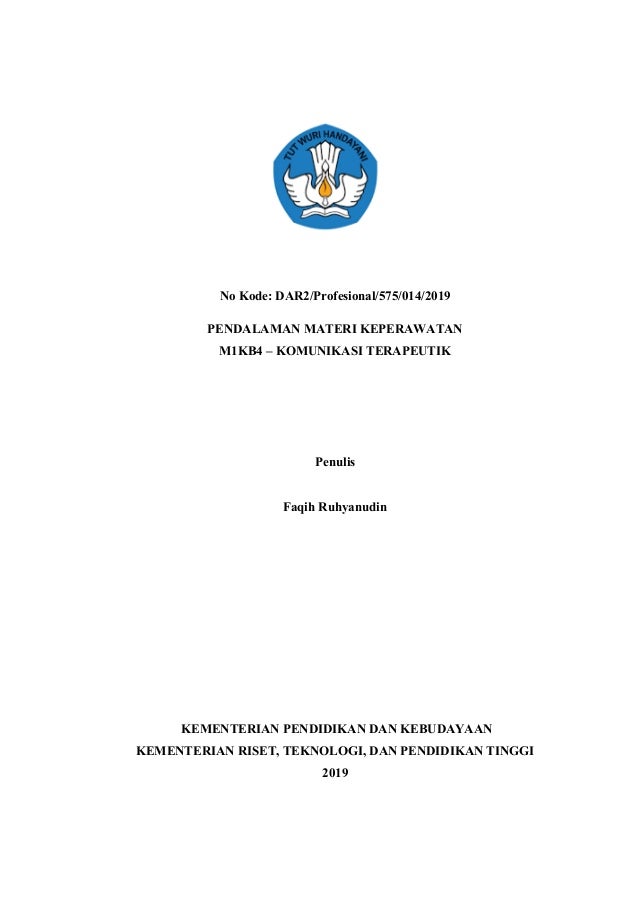 TUT WURI HANDAYANI

No Kode: DAR2/Profesional/575/014/2019

PENDALAMAN MATERI KEPERAWATAN
M1KB4 – KOMUNIKASI TERAPEUTIK

Penulis

Faqih Ruhyanudin

KEMENTERIAN PENDIDIKAN DAN KEBUDAYAAN
KEMENTERIAN RISET, TEKNOLOGI, DAN PENDIDIKAN TINGGI
2019